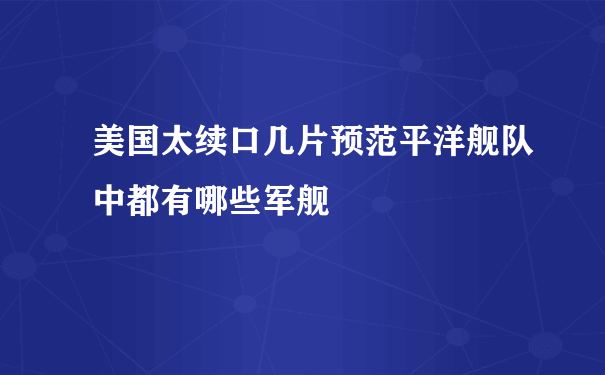 美国太续口几片预范平洋舰队中都有哪些军舰